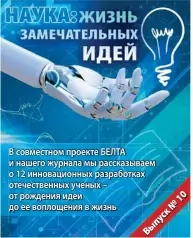 НАУКА: ЖИЗНЬ ЗАМЕЧАТЕЛЬНЫХ ИДЕЙ

В совместном проекте БЕЛТА и нашего журнала мы рассказываем о 12 инновационных разработках отечественных ученых – от рождения идеи до ее воплощения в жизнь

Выпуск № 10